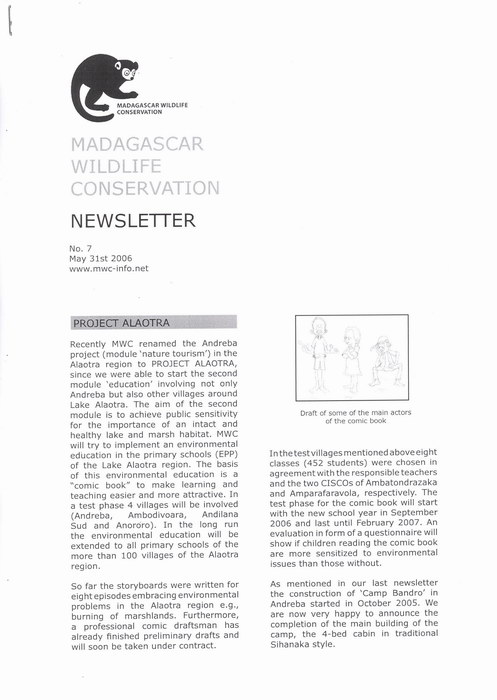 MADAGASCAR WILDLIFE CONSERVATION

MADAGASCAR WILDLIFE CONSERVATION

NEWSLETTER

No. 7
May 31st 2006
www.mwc-info.net

PROJECT ALAOTRA

Recently MWC renamed the Andreba project (module 'nature tourism') in the Alaotra region to PROJECT ALAOTRA, since we were able to start the second module 'education' involving not only Andreba but also other villages around Lake Alaotra. The aim of the second module is to achieve public sensitivity for the importance of an intact and healthy lake and marsh habitat. MWC will try to implement an environmental education in the primary schools (EPP) of the Lake Alaotra region. The basis of this environmental education is a "comic book" to make learning and teaching easier and more attractive. In a test phase 4 villages will be involved (Andreba, Ambodivoara, Andilana Sud and Anororo). In the long run the environmental education will be extended to all primary schools of the more than 100 villages of the Alaotra region.

So far the storyboards were written for eight episodes embracing environmental problems in the Alaotra region e.g., burning of marshlands. Furthermore, a professional comic draftsman has already finished preliminary drafts and will soon be taken under contract.

Draft of some of the main actors of the comic book

In the test villages mentioned above eight classes (452 students) were chosen in agreement with the responsible teachers and the two CISCOs of Ambatondrazaka and Amparafaravola, respectively. The test phase for the comic book will start with the new school year in September 2006 and last until February 2007. An evaluation in form of a questionnaire will show if children reading the comic book are more sensitized to environmental issues than those without.

As mentioned in our last newsletter the construction of 'Camp Bandro' in Andreba started in October 2005. We are now very happy to announce the completion of the main building of the camp, the 4-bed cabin in traditional Sihanaka style.